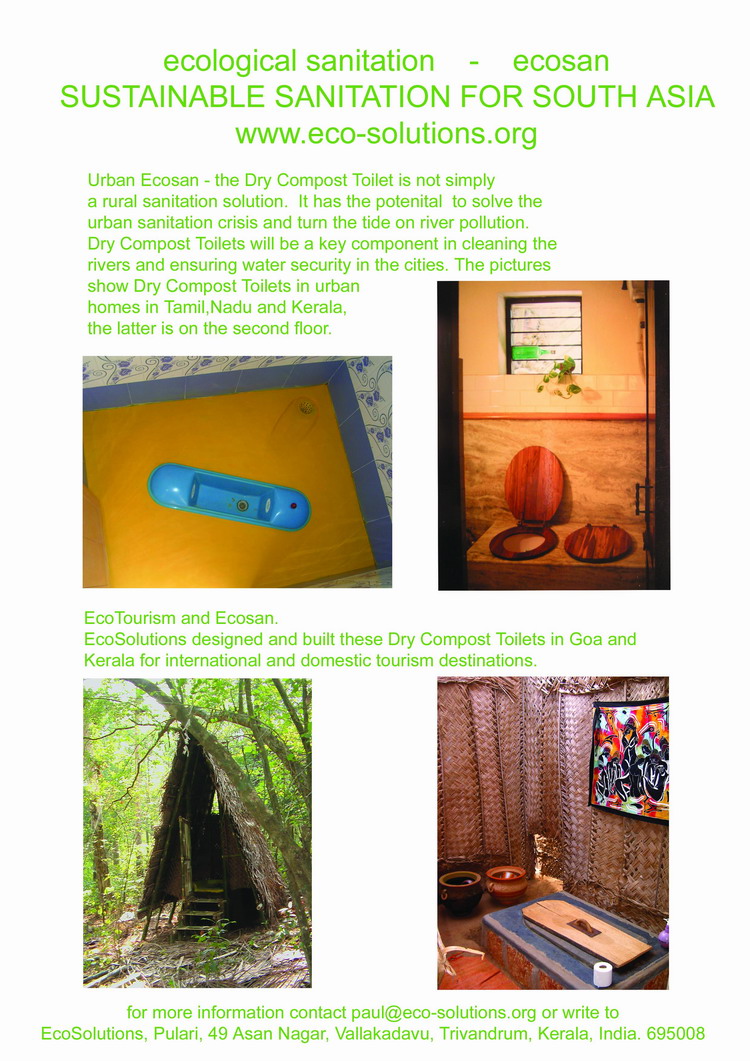 ecological sanitation - ecosan
SUSTAINABLE SANITATION FOR SOUTH ASIA
www.eco-solutions.org

Urban Ecosan - the Dry Compost Toilet is not simply a rural sanitation solution. It has the potenital to solve the urban sanitation crisis and turn the tide on river pollution. Dry Compost Toilets will be a key component in cleaning the rivers and ensuring water security in the cities. The pictures show Dry Compost Toilets in urban homes in Tamil,Nadu and Kerala, the latter is on the second floor.

EcoTourism and Ecosan.
EcoSolutions designed and built these Dry Compost Toilets in Goa and Kerala for international and domestic tourism destinations.

for more information contact paul@eco-solutions.org or write to
EcoSolutions, Pulari, 49 Asan Nagar, Vallakadavu, Trivandrum, Kerala, India. 695008